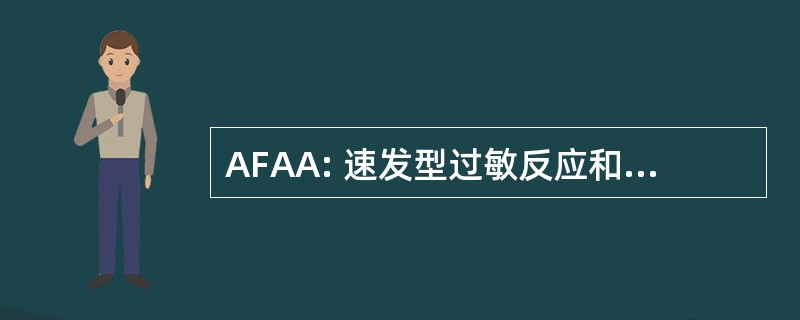 AFAA: 速发型过敏反应和...